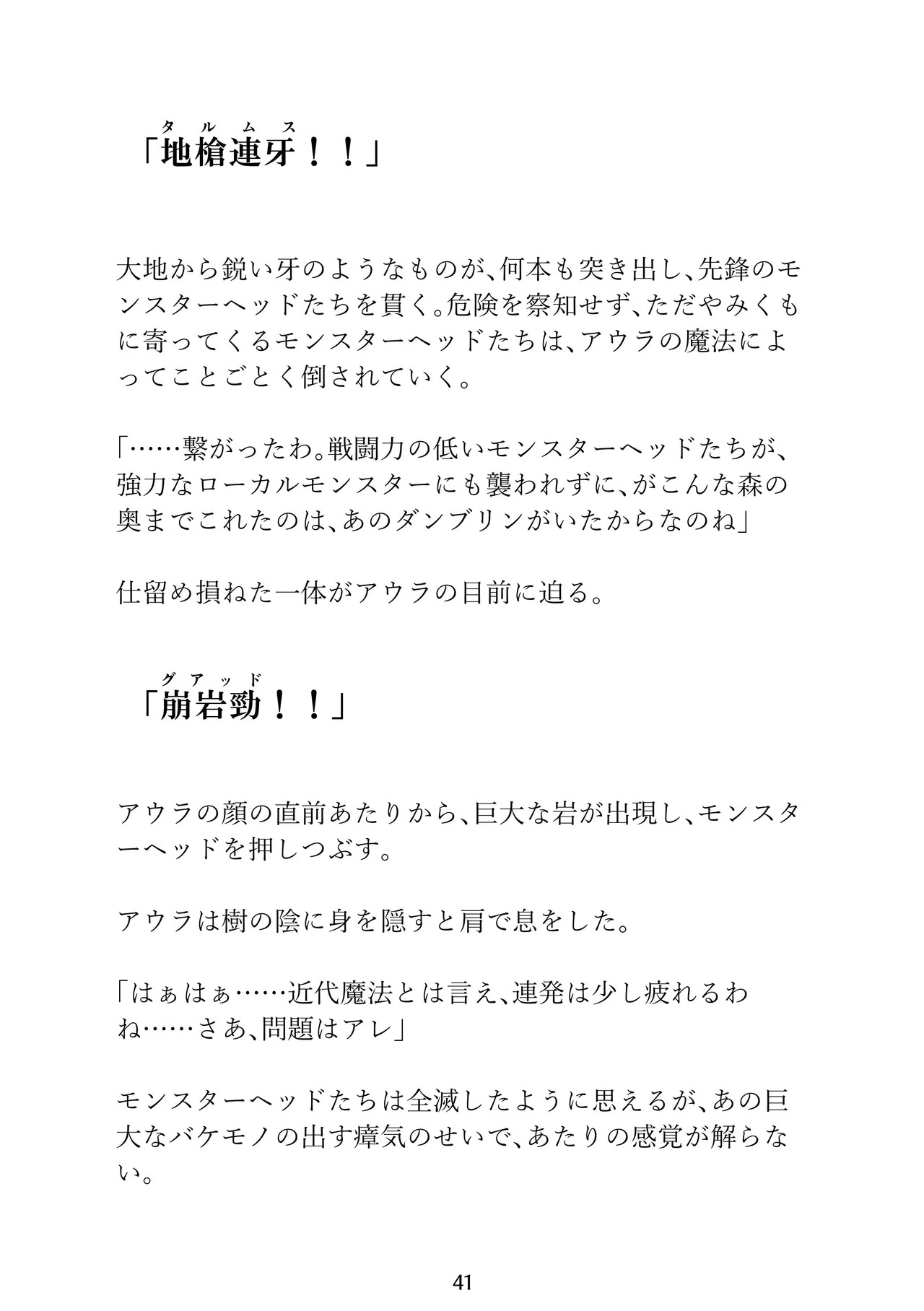 タルムス
「地槍連牙！！」

大地から鋭い牙のようなものが、何本も突き出し、先鋒のモンスターヘッドたちを貫く。危険を察知せず、ただやみくもに寄ってくるモンスターヘッドたちは、アウラの魔法によってことごとく倒されていく。

「……繋がったわ。戦闘力の低いモンスターヘッドたちが、強力なローカルモンスターにも襲われずに、がこんな森の奥までこれたのは、あのダンブリンがいたからなのね」

仕留め損ねた一体がアウラの目前に迫る。

グアッド
「崩岩勁！！」

アウラの顔の直前あたりから、巨大な岩が出現し、モンスターヘッドを押しつぶす。

アウラは樹の陰に身を隠すと肩で息をした。

「はぁはぁ……近代魔法とは言え、連発は少し疲れるわね……さあ、問題はアレ」

モンスターヘッドたちは全滅したように思えるが、あの巨大なバケモノの出す瘴気のせいで、あたりの感覚が解らない。

41